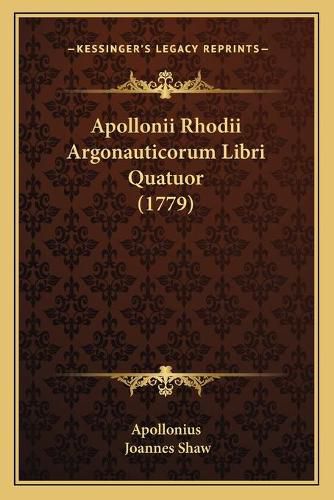 —KESSINGER'S LEGACY REPRINTS—

Apollonii Rhodii Argonauticorum Libri Quatuor (1779)

Apollonius
Joannes Shaw